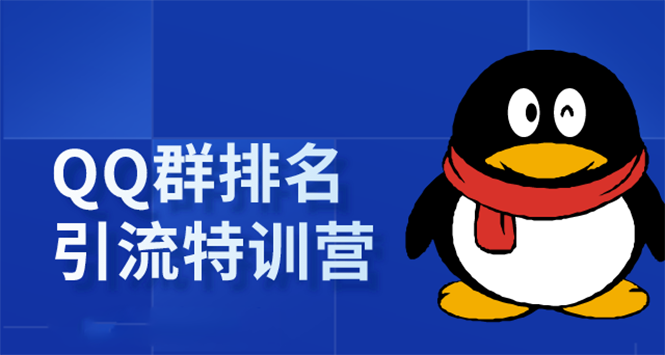 QQ群排名
引流特训营